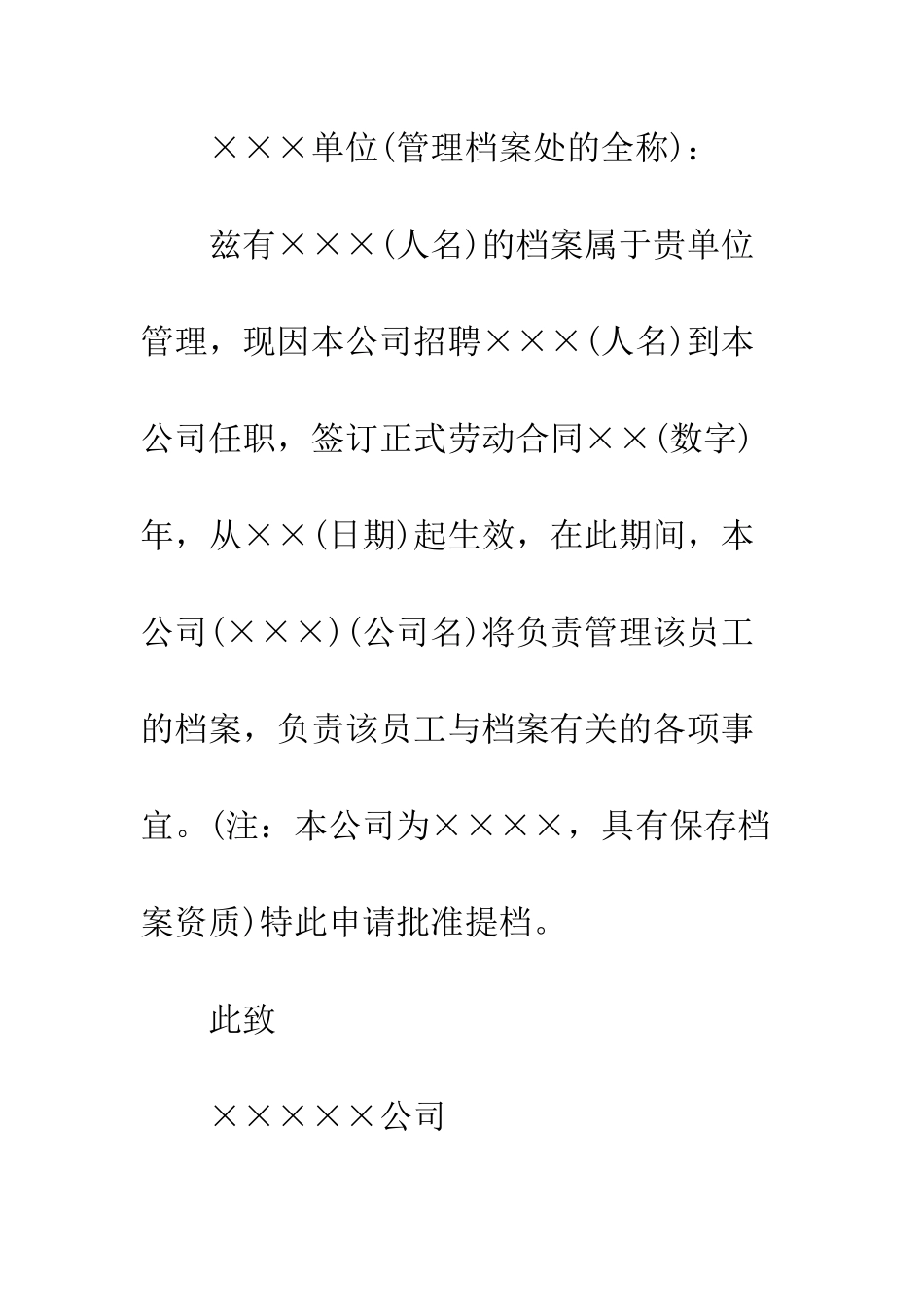 ×××单位(管理档案处的全称)：

兹有×××(人名)的档案属于贵单位管理，现因本公司招聘×××(人名)到本公司任职，签订正式劳动合同××(数字)年，从××(日期)起生效，在此期间，本公司(×××)(公司名)将负责管理该员工的档案，负责该员工与档案有关的各项事宜。(注：本公司为××××，具有保存档案资质)特此申请批准提档。

此致

×××××公司